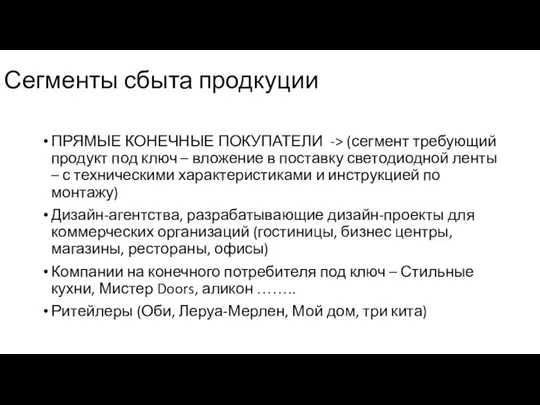 Сегменты сбыта продкуции

• ПРЯМЫЕ КОНЕЧНЫЕ ПОКУПАТЕЛИ -> (сегмент требующий продукт под ключ – вложение в поставку светодиодной ленты – с техническими характеристиками и инструкцией по монтажу)
• Дизайн-агентства, разрабатывающие дизайн-проекты для коммерческих организаций (гостиницы, бизнес центры, магазины, рестораны, офисы)
• Компании на конечного потребителя под ключ – Стильные кухни, Мистер Doors, аликон ……..
• Ритейлеры (Оби, Леруа-Мерлен, Мой дом, три кита)